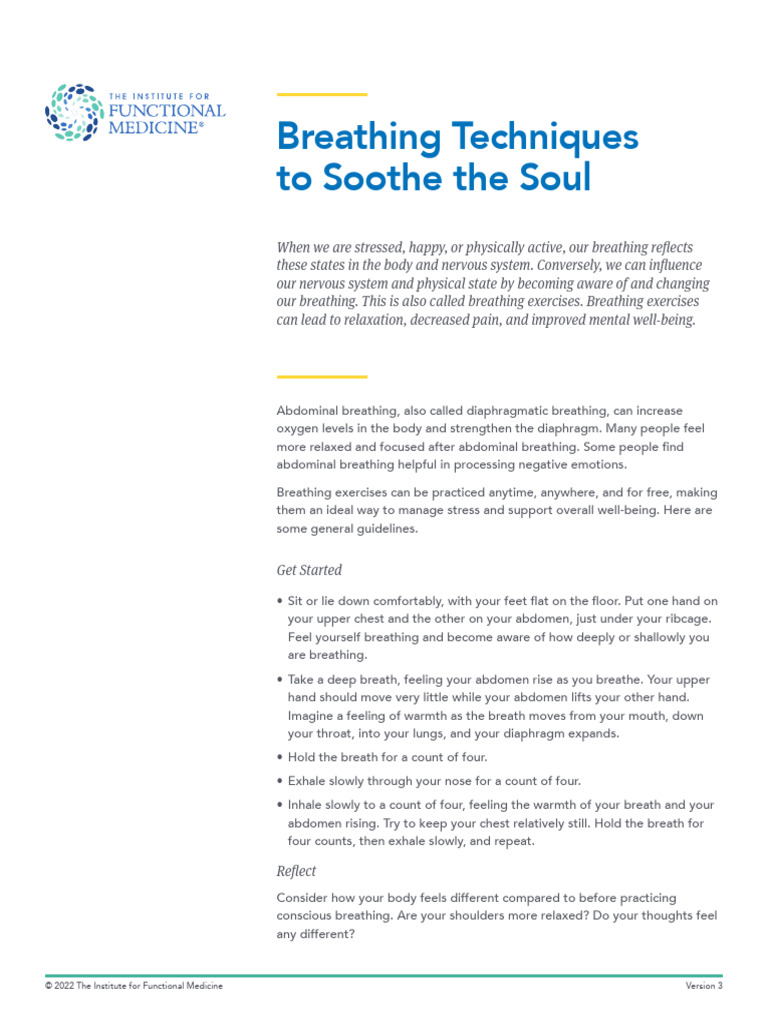 THE INSTITUTE FOR
FUNCTIONAL
MEDICINE®

Breathing Techniques to Soothe the Soul

When we are stressed, happy, or physically active, our breathing reflects these states in the body and nervous system. Conversely, we can influence our nervous system and physical state by becoming aware of and changing our breathing. This is also called breathing exercises. Breathing exercises can lead to relaxation, decreased pain, and improved mental well-being.

Abdominal breathing, also called diaphragmatic breathing, can increase oxygen levels in the body and strengthen the diaphragm. Many people feel more relaxed and focused after abdominal breathing. Some people find abdominal breathing helpful in processing negative emotions.

Breathing exercises can be practiced anytime, anywhere, and for free, making them an ideal way to manage stress and support overall well-being. Here are some general guidelines.

Get Started

• Sit or lie down comfortably, with your feet flat on the floor. Put one hand on your upper chest and the other on your abdomen, just under your ribcage. Feel yourself breathing and become aware of how deeply or shallowly you are breathing.

• Take a deep breath, feeling your abdomen rise as you breathe. Your upper hand should move very little while your abdomen lifts your other hand. Imagine a feeling of warmth as the breath moves from your mouth, down your throat, into your lungs, and your diaphragm expands.

• Hold the breath for a count of four.

• Exhale slowly through your nose for a count of four.

• Inhale slowly to a count of four, feeling the warmth of your breath and your abdomen rising. Try to keep your chest relatively still. Hold the breath for four counts, then exhale slowly, and repeat.

Reflect

Consider how your body feels different compared to before practicing conscious breathing. Are your shoulders more relaxed? Do your thoughts feel any different?

© 2022 The Institute for Functional Medicine

Version 3